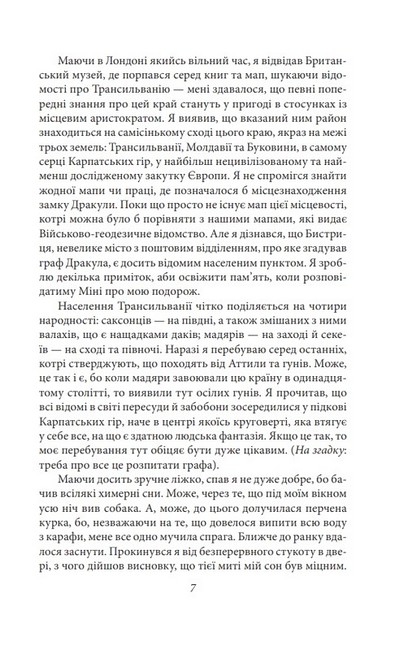 Маючи в Лондоні якийсь вільний час, я відвідав Британський музей, де порпався серед книг та мап, шукаючи відомості про Трансильванію — мені здавалося, що певні попередні знання про цей край стануть у пригоді в стосунках із місцевим аристократом. Я виявив, що вказаний ним район знаходиться на самісінькому сході цього краю, якраз на межі трьох земель: Трансильванії, Молдавії та Буковини, в самому серці Карпатських гір, у найбільш нецивілізованому та найменш дослідженому закутку Європи. Я не спромігся знайти жодної мапи чи праці, де позначалося б місцезнаходження замку Дракули. Поки що просто не існує мап цієї місцевості, котрі можна було б порівняти з нашими мапами, які видає Військово-геодезичне відомство. Але я дізнався, що Бистриця, невелике місто з поштовим відділенням, про яке згадував граф Дракула, є досить відомим населеним пунктом. Я зроблю декілька приміток, аби освіжити пам'ять, коли розповідатиму Міні про мою подорож.

Населення Трансильванії чітко поділяється на чотири народності: саксонців — на півдні, а також змішаних з ними валахів, що є нащадками даків; мадярів — на заході й секеїв — на сході та півночі. Наразі я перебуваю серед останніх, котрі стверджують, що походять від Аттили та гунів. Може, це так і є, бо коли мадяри завоювали цю країну в одинадцятому столітті, то виявили тут осілих гунів. Я прочитав, що всі відомі в світі пересуди й забобони зосередилися у підкові Карпатських гір, наче в центрі якоїсь круговерті, яка втягує у себе все, на що є здатною людська фантазія. Якщо це так, то моє перебування тут обіцяє бути дуже цікавим. (На згадку: треба про все це розпитати графа).

Маючи досить зручне ліжко, спав я не дуже добре, бо бачив всілякі химерні сни. Може, через те, що під моїм вікном усю ніч вив собака. А, може, до цього долучилася перчена курка, бо, незважаючи на те, що довелося випити всю воду з карафи, мене все одно мучила спрага. Ближче до ранку вдалося заснути. Прокинувся я від безперервного стукоту в двері, з чого дійшов висновку, що тієї миті мій сон був міцним.

7